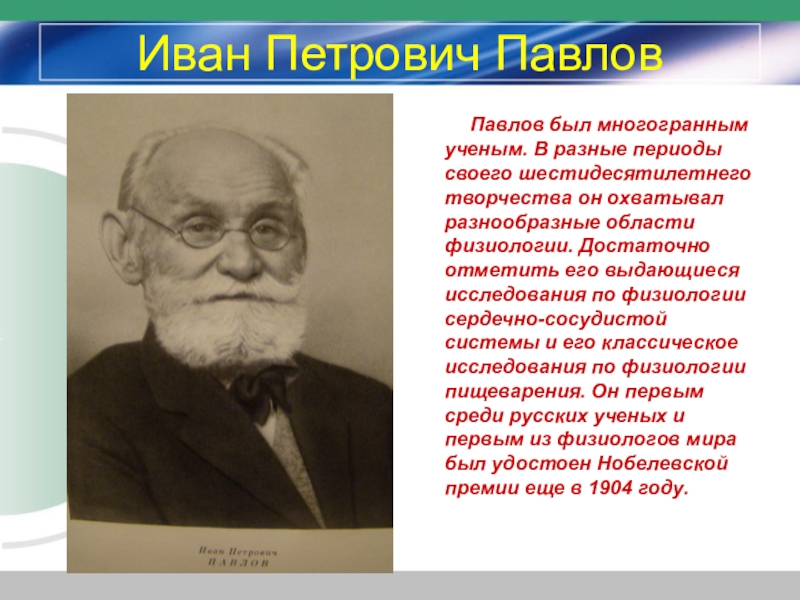 Иван Петрович Павлов

Павлов был многогранным ученым. В разные периоды своего шестидесятилетнего творчества он охватывал разнообразные области физиологии. Достаточно отметить его выдающиеся исследования по физиологии сердечно-сосудистой системы и его классическое исследования по физиологии пищеварения. Он первым среди русских ученых и первым из физиологов мира был удостоен Нобелевской премии еще в 1904 году.

Иван Петрович
ПАВЛОВ